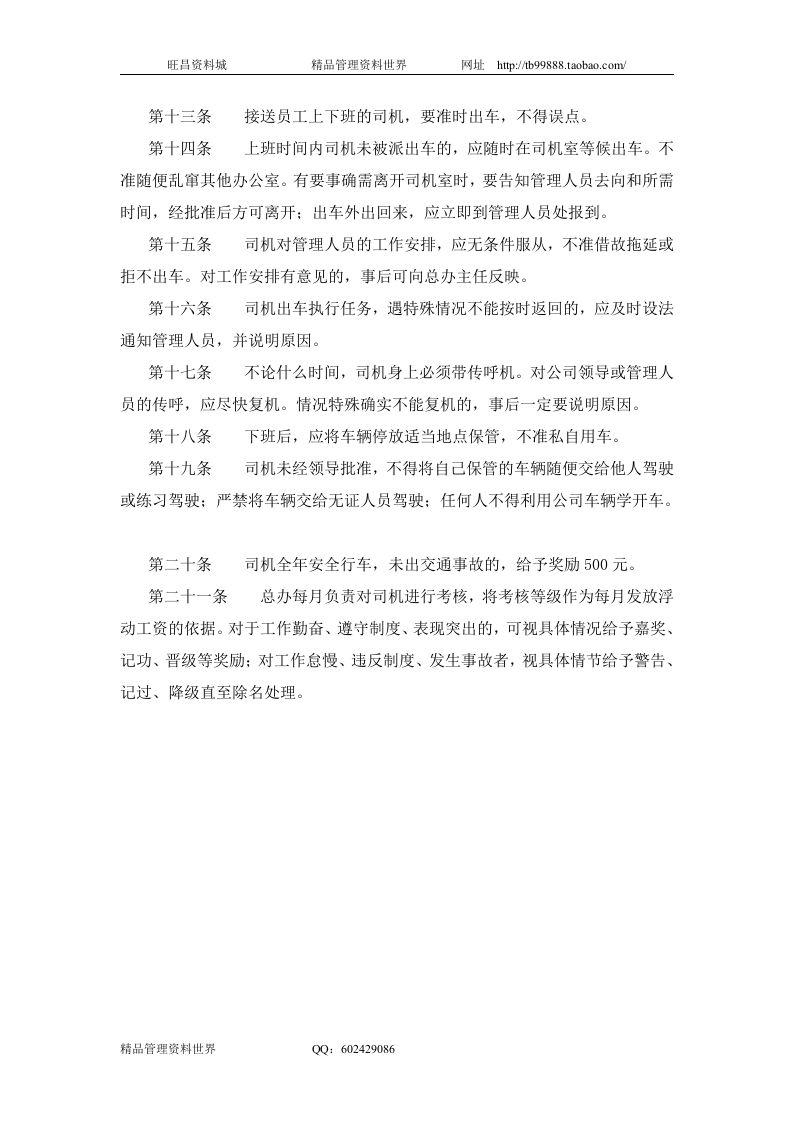 旺昌资料城 精品管理资料世界 网址 http://tb99888.taobao.com/

第十三条 接送员工上下班的司机，要准时出车，不得误点。

第十四条 上班时间内司机未被派出车的，应随时在司机室等候出车。不准随便乱窜其他办公室。有要事确需离开司机室时，要告知管理人员去向和所需时间，经批准后方可离开；出车外出回来，应立即到管理人员处报到。

第十五条 司机对管理人员的工作安排，应无条件服从，不准借故拖延或拒不出车。对工作安排有意见的，事后可向总办主任反映。

第十六条 司机出车执行任务，遇特殊情况不能按时返回的，应及时设法通知管理人员，并说明原因。

第十七条 不论什么时间，司机身上必须带传呼机。对公司领导或管理人员的传呼，应尽快复机。情况特殊确实不能复机的，事后一定要说明原因。

第十八条 下班后，应将车辆停放适当地点保管，不准私自用车。

第十九条 司机未经领导批准，不得将自己保管的车辆随便交给他人驾驶或练习驾驶；严禁将车辆交给无证人员驾驶；任何人不得利用公司车辆学开车。

第二十条 司机全年安全行车，未出交通事故的，给予奖励500元。

第二十一条 总办每月负责对司机进行考核，将考核等级作为每月发放浮动工资的依据。对于工作勤奋、遵守制度、表现突出的，可视具体情况给予嘉奖、记功、晋级等奖励；对工作怠慢、违反制度、发生事故者，视具体情节给予警告、记过、降级直至除名处理。

精品管理资料世界 QQ：602429086